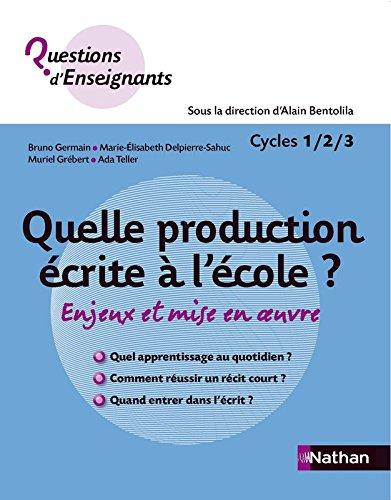 Questions d'Enseignants

Sous la direction d'Alain Bentolila

Bruno Germain • Marie-Élisabeth Delpierre-Sahuc
Muriel Grébert • Ada Teller

Cycles 1/2/3

Quelle production écrite à l'école ?

Enjeux et mise en œuvre

Quel apprentissage au quotidien ?

Comment réussir un récit court ?

Quand entrer dans l'écrit ?

Nathan